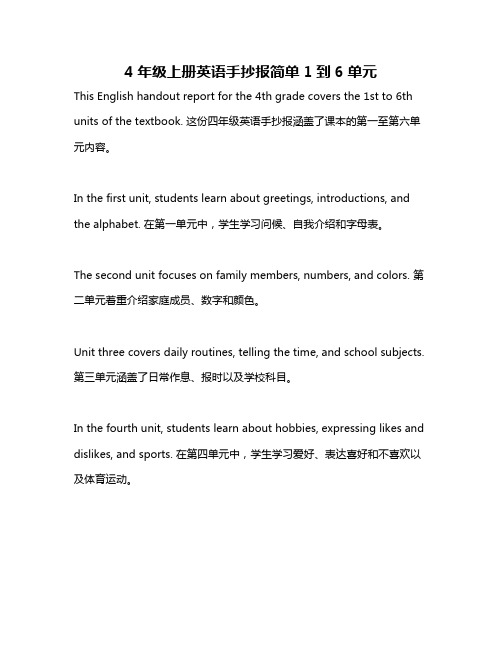 4 年级上册英语手抄报简单 1 到 6 单元

This English handout report for the 4th grade covers the 1st to 6th units of the textbook. 这份四年级英语手抄报涵盖了课本的第一至第六单元内容。

In the first unit, students learn about greetings, introductions, and the alphabet. 在第一单元中，学生学习问候、自我介绍和字母表。

The second unit focuses on family members, numbers, and colors. 第二单元着重介绍家庭成员、数字和颜色。

Unit three covers daily routines, telling the time, and school subjects. 第三单元涵盖了日常作息、报时以及学校科目。

In the fourth unit, students learn about hobbies, expressing likes and dislikes, and sports. 在第四单元中，学生学习爱好、表达喜好和不喜欢以及体育运动。